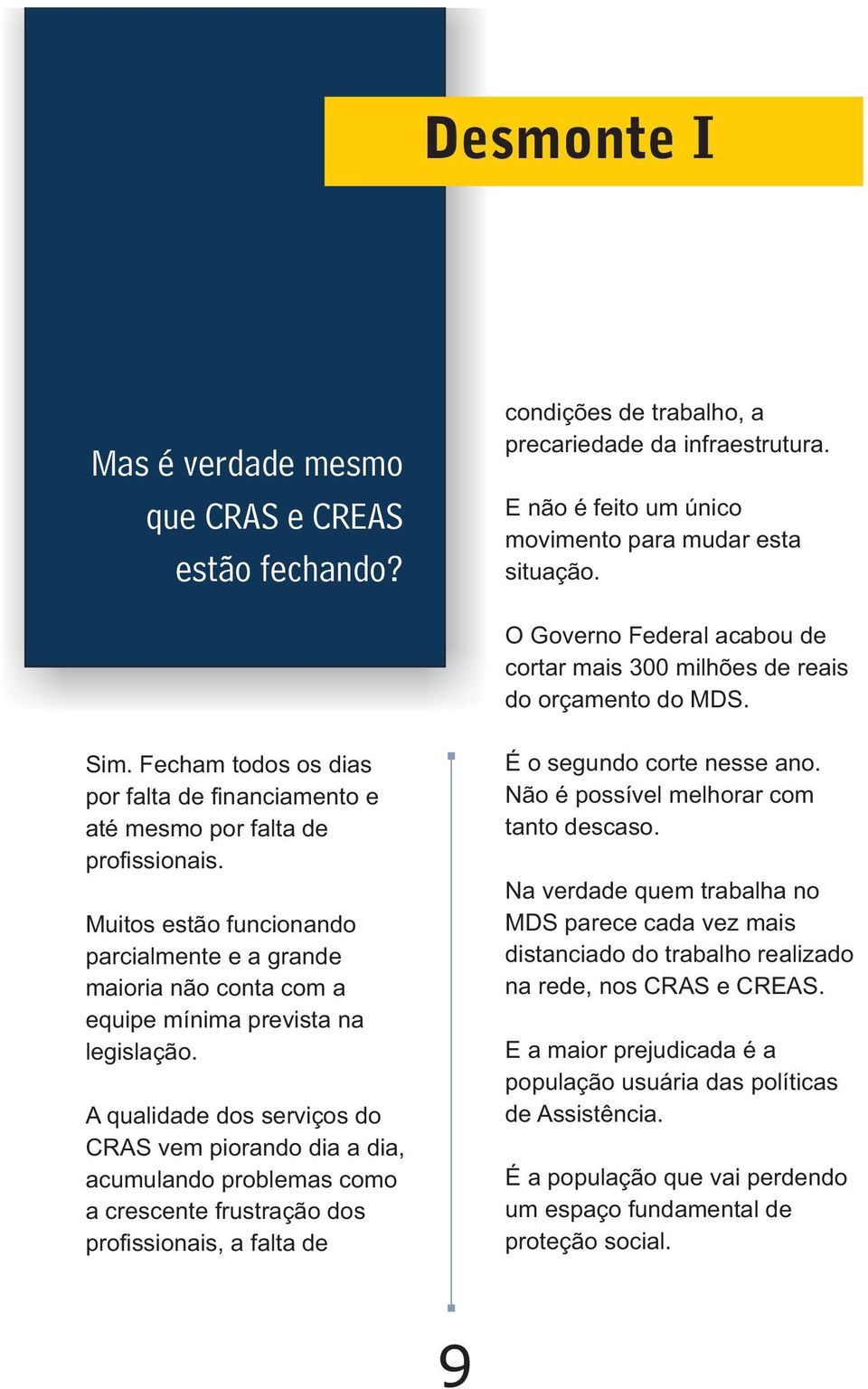 Desmonte I

Mas é verdade mesmo que CRAS e CREAS estão fechando?

Sim. Fecham todos os dias por falta de financiamento e até mesmo por falta de profissionais.

Muitos estão funcionando parcialmente e a grande maioria não conta com a equipe mínima prevista na legislação.

A qualidade dos serviços do CRAS vem piorando dia a dia, acumulando problemas como a crescente frustração dos profissionais, a falta de condições de trabalho, a precariedade da infraestrutura.

E não é feito um único movimento para mudar esta situação.

O Governo Federal acabou de cortar mais 300 milhões de reais do orçamento do MDS.

É o segundo corte nesse ano. Não é possível melhorar com tanto descaso.

Na verdade quem trabalha no MDS parece cada vez mais distanciado do trabalho realizado na rede, nos CRAS e CREAS.

E a maior prejudicada é a população usuária das políticas de Assistência.

É a população que vai perdendo um espaço fundamental de proteção social.

9